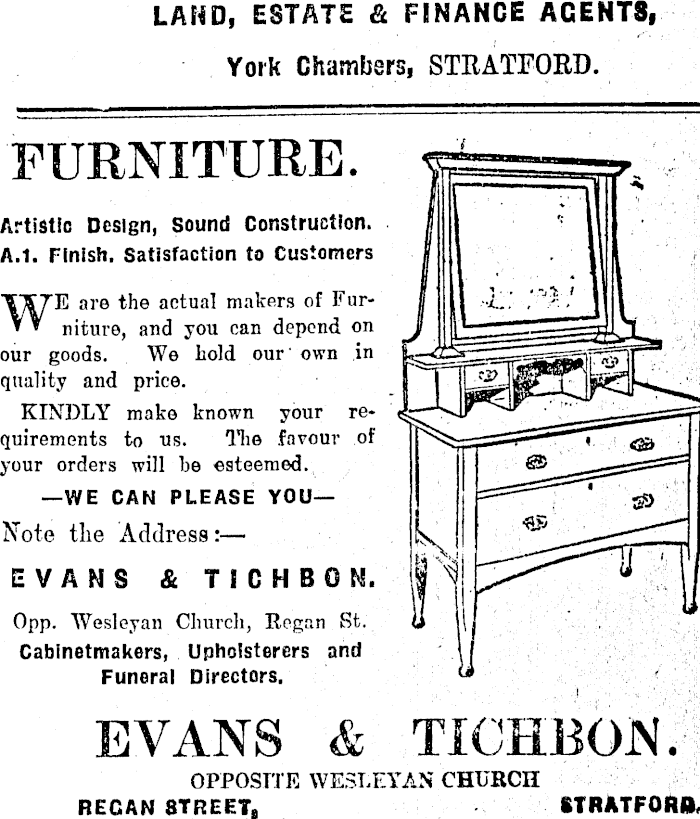 LAND, ESTATE & FINANCE AGENTS,

York Chambers, STRATFORD.

FURNITURE.

Artistic Design, Sound Construction. A.1. Finish. Satisfaction to Customers

WE are the actual makers of Furniture, and you can depend on our goods. We hold our own in quality and price.

KINDLY make known your requirements to us. The favour of your orders will be esteemed.

—WE CAN PLEASE YOU—

Note the Address:—

EVANS & TICHBON.

Opp. Wesleyan Church, Regan St.

Cabinetmakers, Upholsterers and Funeral Directors.

EVANS & TICHBON.

OPPOSITE WESLEYAN CHURCH

REGAN STREET, STRATFORD.